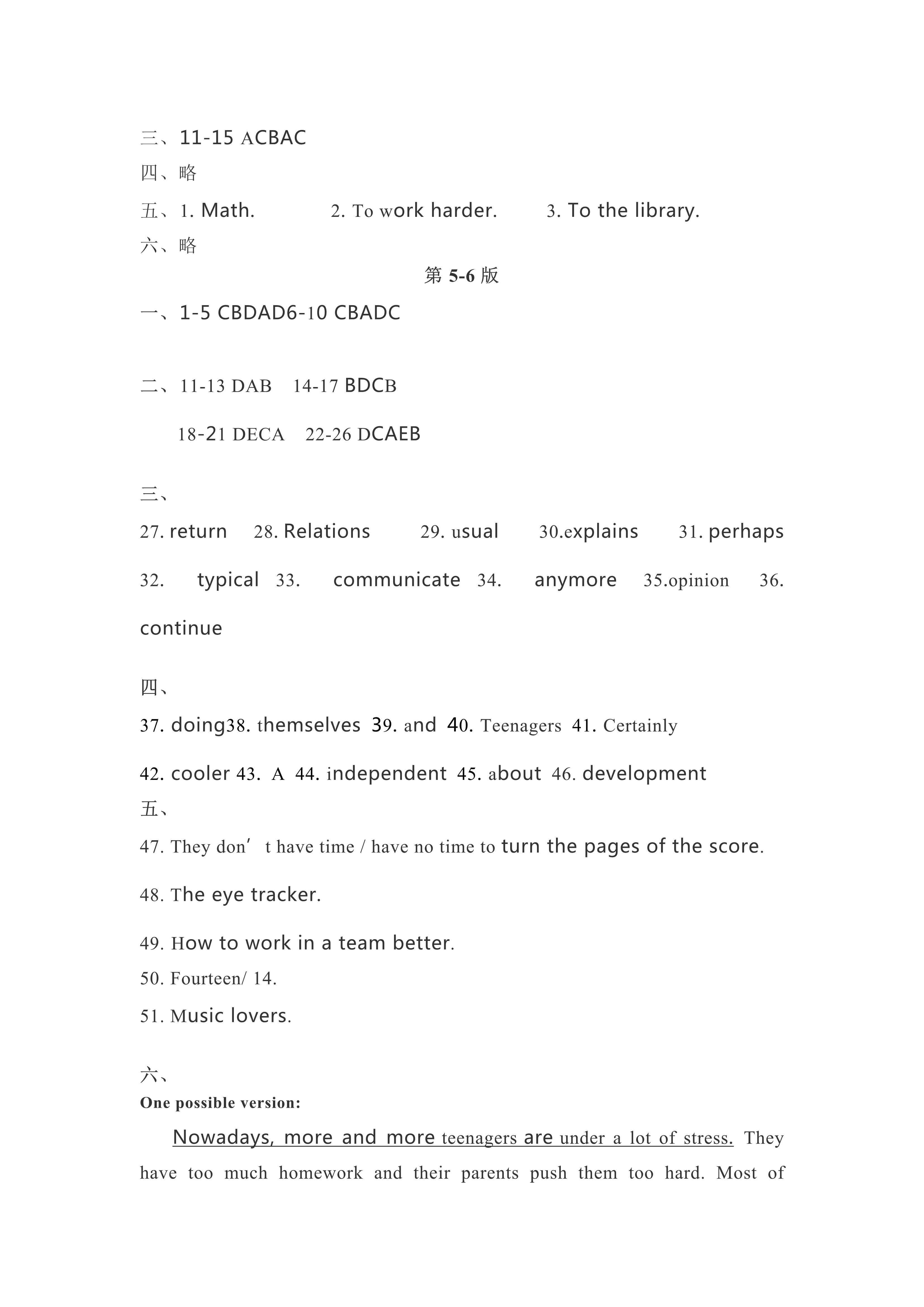 三、11-15 ACBAC
四、略
五、1. Math. 2. To work harder. 3. To the library.
六、略

第 5-6 版

一、1-5 CBDAD6-10 CBADC

二、11-13 DAB 14-17 BDCB

18-21 DECA 22-26 DCAEB

三、
27. return 28. Relations 29. usual 30.explains 31. perhaps 32. typical 33. communicate 34. anymore 35.opinion 36. continue

四、
37. doing38. themselves 39. and 40. Teenagers 41. Certainly
42. cooler 43. A 44. independent 45. about 46. development
五、
47. They don’t have time / have no time to turn the pages of the score.
48. The eye tracker.
49. How to work in a team better.
50. Fourteen/ 14.
51. Music lovers.

六、
One possible version:

Nowadays, more and more teenagers are under a lot of stress. They have too much homework and their parents push them too hard. Most of